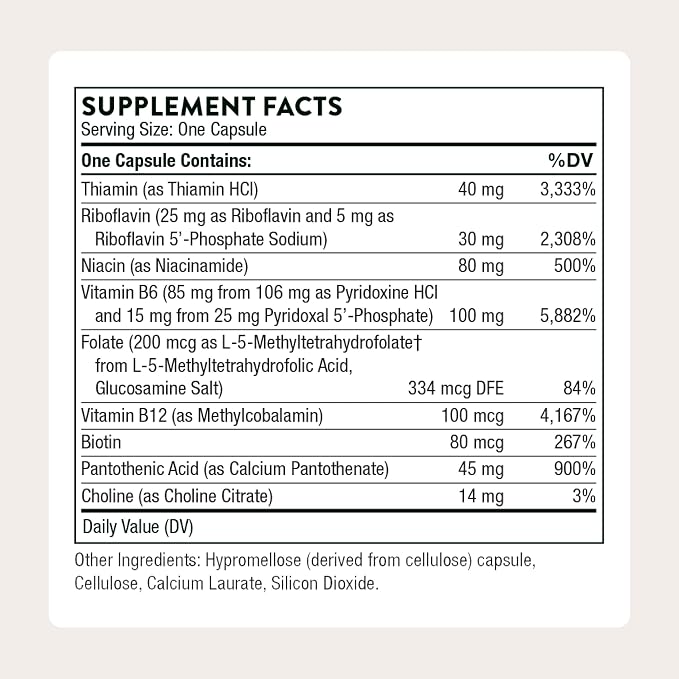 SUPPLEMENT FACTS
Serving Size: One Capsule

| One Capsule Contains: | | %DV |
|---|---|---|
| Thiamin (as Thiamin HCl) | 40 mg | 3,333% |
| Riboflavin (25 mg as Riboflavin and 5 mg as Riboflavin 5'-Phosphate Sodium) | 30 mg | 2,308% |
| Niacin (as Niacinamide) | 80 mg | 500% |
| Vitamin B6 (85 mg from 106 mg as Pyridoxine HCl and 15 mg from 25 mg Pyridoxal 5'-Phosphate) | 100 mg | 5,882% |
| Folate (200 mcg as L-5-Methyltetrahydrofolate† from L-5-Methyltetrahydrofolic Acid, Glucosamine Salt) | 334 mcg DFE | 84% |
| Vitamin B12 (as Methylcobalamin) | 100 mcg | 4,167% |
| Biotin | 80 mcg | 267% |
| Pantothenic Acid (as Calcium Pantothenate) | 45 mg | 900% |
| Choline (as Choline Citrate) | 14 mg | 3% |

Daily Value (DV)

Other Ingredients: Hypromellose (derived from cellulose) capsule, Cellulose, Calcium Laurate, Silicon Dioxide.